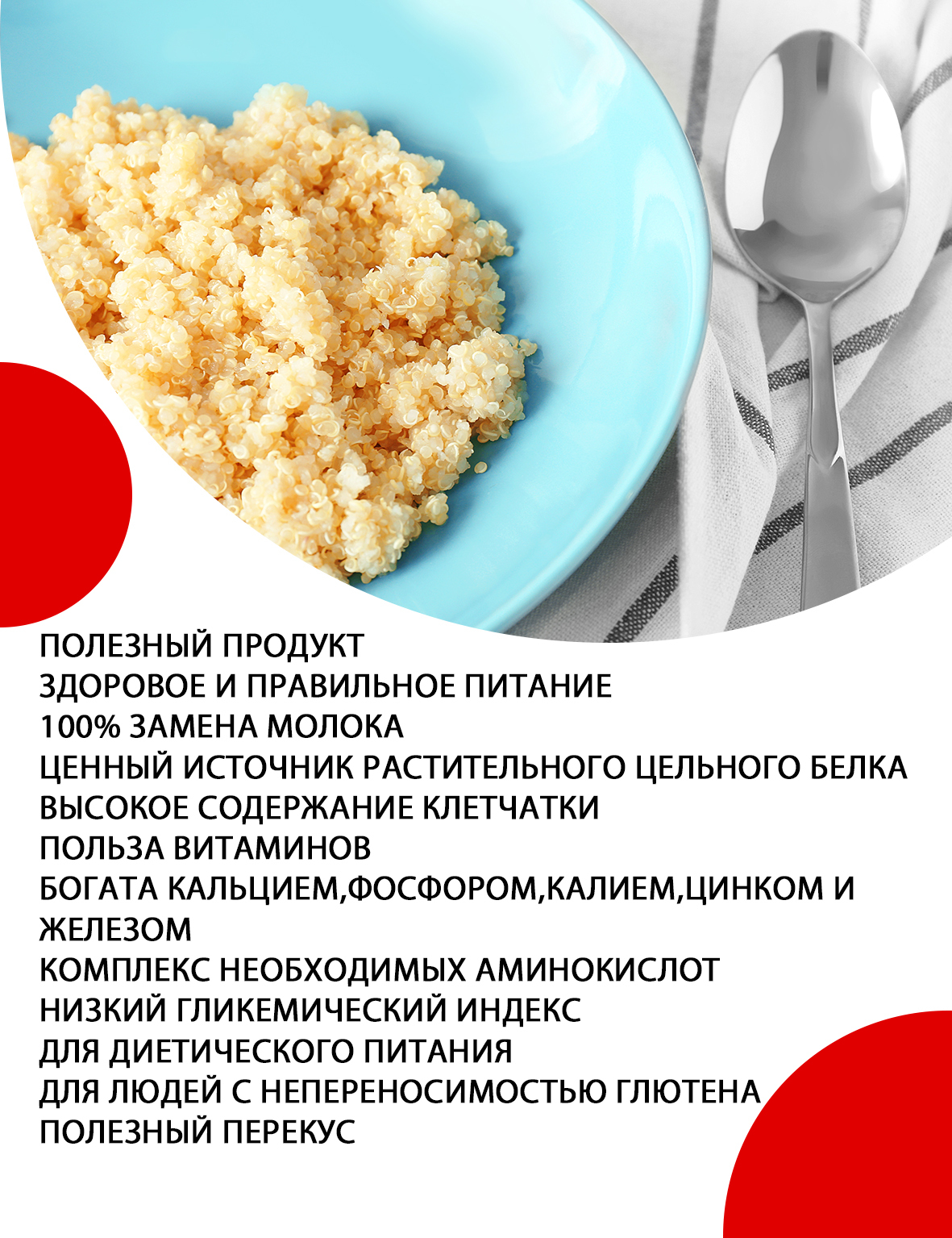 ПОЛЕЗНЫЙ ПРОДУКТ
ЗДОРОВОЕ И ПРАВИЛЬНОЕ ПИТАНИЕ
100% ЗАМЕНА МОЛОКА
ЦЕННЫЙ ИСТОЧНИК РАСТИТЕЛЬНОГО ЦЕЛЬНОГО БЕЛКА
ВЫСОКОЕ СОДЕРЖАНИЕ КЛЕТЧАТКИ
ПОЛЬЗА ВИТАМИНОВ
БОГАТА КАЛЬЦИЕМ,ФОСФОРОМ,КАЛИЕМ,ЦИНКОМ И ЖЕЛЕЗОМ
КОМПЛЕКС НЕОБХОДИМЫХ АМИНОКИСЛОТ
НИЗКИЙ ГЛИКЕМИЧЕСКИЙ ИНДЕКС
ДЛЯ ДИЕТИЧЕСКОГО ПИТАНИЯ
ДЛЯ ЛЮДЕЙ С НЕПЕРЕНОСИМОСТЬЮ ГЛЮТЕНА
ПОЛЕЗНЫЙ ПЕРЕКУС